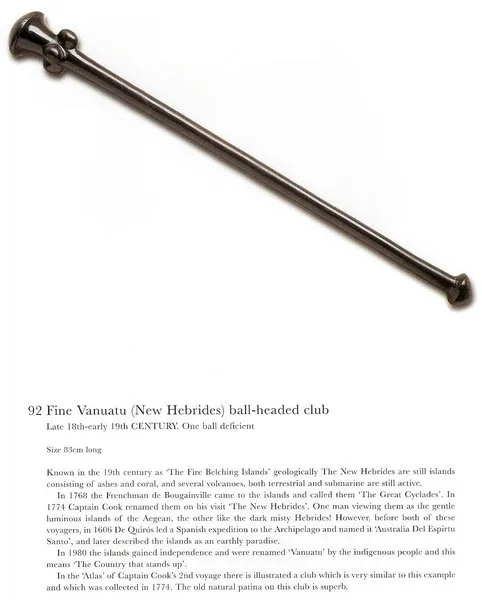 92 Fine Vanuatu (New Hebrides) ball-headed club

Late 18th-early 19th CENTURY. One ball deficient

Size 83cm long

Known in the 19th century as 'The Fire Belching Islands' geologically The New Hebrides are still islands consisting of ashes and coral, and several volcanoes, both terrestrial and submarine are still active.

In 1768 the Frenchman de Bougainville came to the islands and called them 'The Great Cyclades'. In 1774 Captain Cook renamed them on his visit 'The New Hebrides'. One man viewing them as the gentle luminous islands of the Aegean, the other like the dark misty Hebrides! However, before both of these voyagers, in 1606 De Quirós led a Spanish expedition to the Archipelago and named it 'Australia Del Espirtu Santo', and later described the islands as an earthly paradise.

In 1980 the islands gained independence and were renamed 'Vanuatu' by the indigenous people and this means 'The Country that stands up'.

In the 'Atlas' of Captain Cook's 2nd voyage there is illustrated a club which is very similar to this example and which was collected in 1774. The old natural patina on this club is superb.